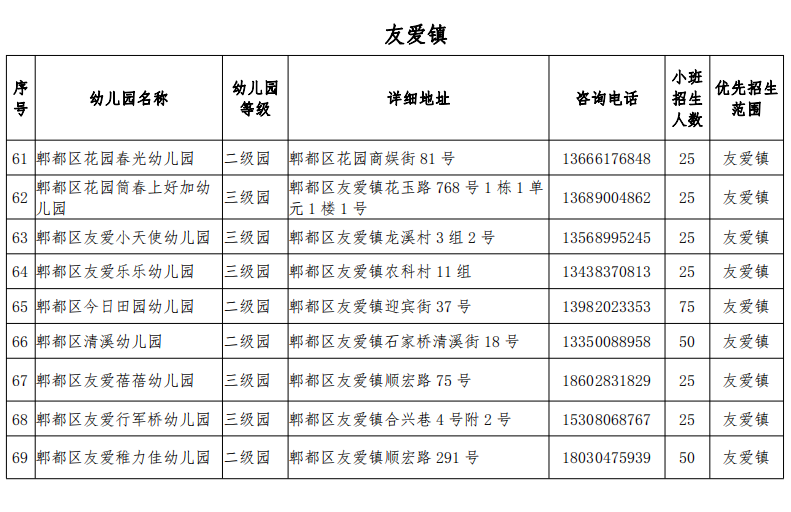 友爱镇

| 序号 | 幼儿园名称 | 幼儿园等级 | 详细地址 | 咨询电话 | 小班招生人数 | 优先招生范围 |
|---|---|---|---|---|---|---|
| 61 | 郫都区花园春光幼儿园 | 二级园 | 郫都区花园商娱街 81 号 | 13666176848 | 25 | 友爱镇 |
| 62 | 郫都区花园简春上好加幼儿园 | 三级园 | 郫都区友爱镇花玉路 768 号 1 栋 1 单元 1 楼 1 号 | 13689004862 | 25 | 友爱镇 |
| 63 | 郫都区友爱小天使幼儿园 | 三级园 | 郫都区友爱镇龙溪村 3 组 2 号 | 13568995245 | 25 | 友爱镇 |
| 64 | 郫都区友爱乐乐幼儿园 | 三级园 | 郫都区友爱镇农科村 11 组 | 13438370813 | 25 | 友爱镇 |
| 65 | 郫都区今日田园幼儿园 | 二级园 | 郫都区友爱镇迎宾街 37 号 | 13982023353 | 75 | 友爱镇 |
| 66 | 郫都区清溪幼儿园 | 二级园 | 郫都区友爱镇石家桥清溪街 18 号 | 13350088958 | 50 | 友爱镇 |
| 67 | 郫都区友爱蓓蓓幼儿园 | 三级园 | 郫都区友爱镇顺宏路 75 号 | 18602831829 | 25 | 友爱镇 |
| 68 | 郫都区友爱行军桥幼儿园 | 三级园 | 郫都区友爱镇合兴巷 4 号附 2 号 | 15308068767 | 25 | 友爱镇 |
| 69 | 郫都区友爱稚力佳幼儿园 | 二级园 | 郫都区友爱镇顺宏路 291 号 | 18030475939 | 50 | 友爱镇 |